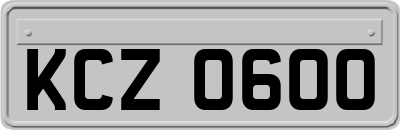 KCZ 0600